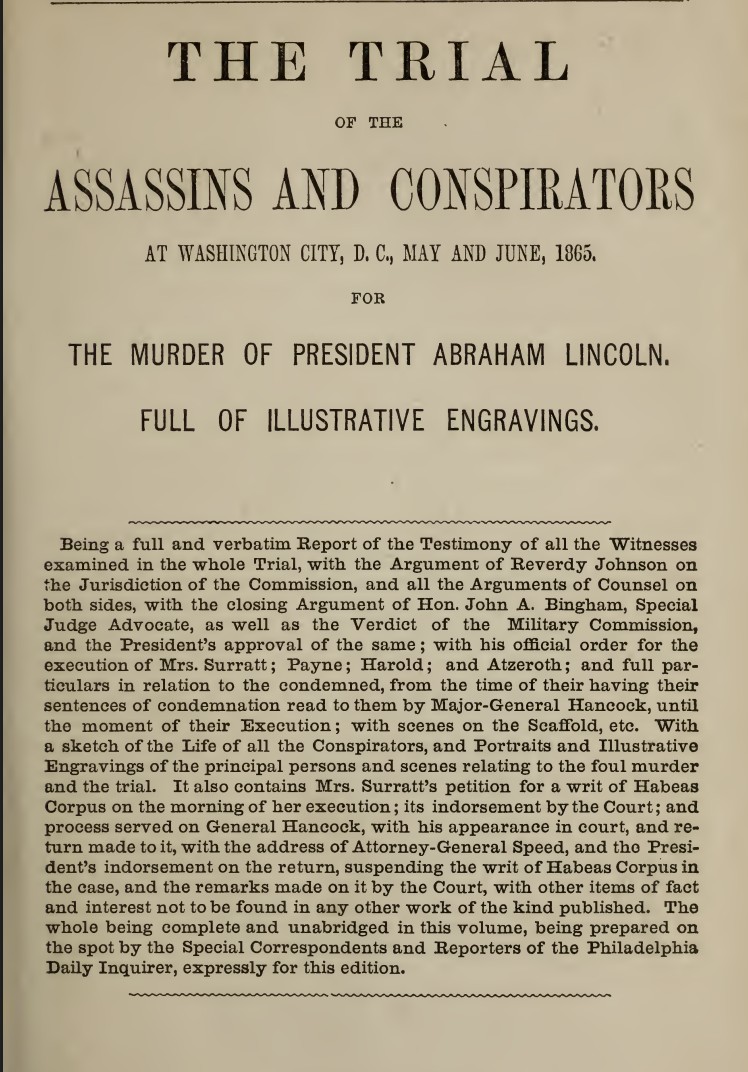 THE TRIAL

OF THE

ASSASSINS AND CONSPIRATORS

AT WASHINGTON CITY, D. C., MAY AND JUNE, 1865.

FOR

THE MURDER OF PRESIDENT ABRAHAM LINCOLN.

FULL OF ILLUSTRATIVE ENGRAVINGS.

Being a full and verbatim Report of the Testimony of all the Witnesses examined in the whole Trial, with the Argument of Reverdy Johnson on the Jurisdiction of the Commission, and all the Arguments of Counsel on both sides, with the closing Argument of Hon. John A. Bingham, Special Judge Advocate, as well as the Verdict of the Military Commission, and the President's approval of the same; with his official order for the execution of Mrs. Surratt; Payne; Harold; and Atzeroth; and full particulars in relation to the condemned, from the time of their having their sentences of condemnation read to them by Major-General Hancock, until the moment of their Execution; with scenes on the Scaffold, etc. With a sketch of the Life of all the Conspirators, and Portraits and Illustrative Engravings of the principal persons and scenes relating to the foul murder and the trial. It also contains Mrs. Surratt's petition for a writ of Habeas Corpus on the morning of her execution; its indorsement by the Court; and process served on General Hancock, with his appearance in court, and return made to it, with the address of Attorney-General Speed, and the President's indorsement on the return, suspending the writ of Habeas Corpus in the case, and the remarks made on it by the Court, with other items of fact and interest not to be found in any other work of the kind published. The whole being complete and unabridged in this volume, being prepared on the spot by the Special Correspondents and Reporters of the Philadelphia Daily Inquirer, expressly for this edition.